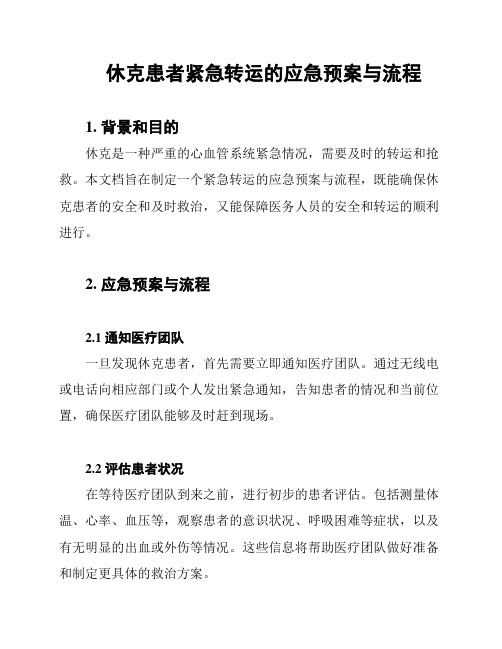 休克患者紧急转运的应急预案与流程

1. 背景和目的

休克是一种严重的心血管系统紧急情况，需要及时的转运和抢救。本文档旨在制定一个紧急转运的应急预案与流程，既能确保休克患者的安全和及时救治，又能保障医务人员的安全和转运的顺利进行。

2. 应急预案与流程

2.1 通知医疗团队

一旦发现休克患者，首先需要立即通知医疗团队。通过无线电或电话向相应部门或个人发出紧急通知，告知患者的情况和当前位置，确保医疗团队能够及时赶到现场。

2.2 评估患者状况

在等待医疗团队到来之前，进行初步的患者评估。包括测量体温、心率、血压等，观察患者的意识状况、呼吸困难等症状，以及有无明显的出血或外伤等情况。这些信息将帮助医疗团队做好准备和制定更具体的救治方案。